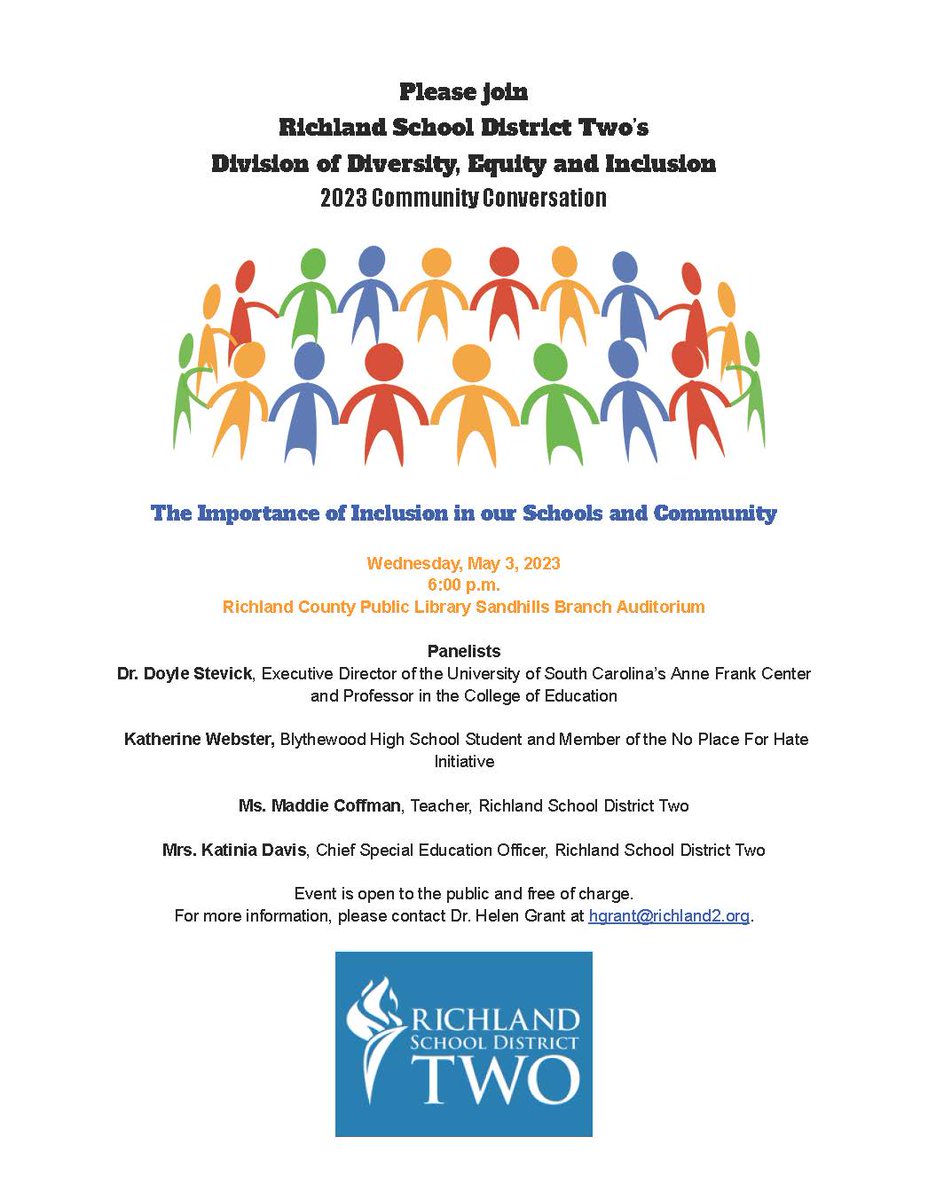 Please join
Richland School District Two's
Division of Diversity, Equity and Inclusion
2023 Community Conversation

The Importance of Inclusion in our Schools and Community

Wednesday, May 3, 2023
6:00 p.m.
Richland County Public Library Sandhills Branch Auditorium

Panelists
Dr. Doyle Stevick, Executive Director of the University of South Carolina's Anne Frank Center and Professor in the College of Education

Katherine Webster, Blythewood High School Student and Member of the No Place For Hate Initiative

Ms. Maddie Coffman, Teacher, Richland School District Two

Mrs. Katinia Davis, Chief Special Education Officer, Richland School District Two

Event is open to the public and free of charge.
For more information, please contact Dr. Helen Grant at hgrant@richland2.org.

RICHLAND
SCHOOL DISTRICT
TWO